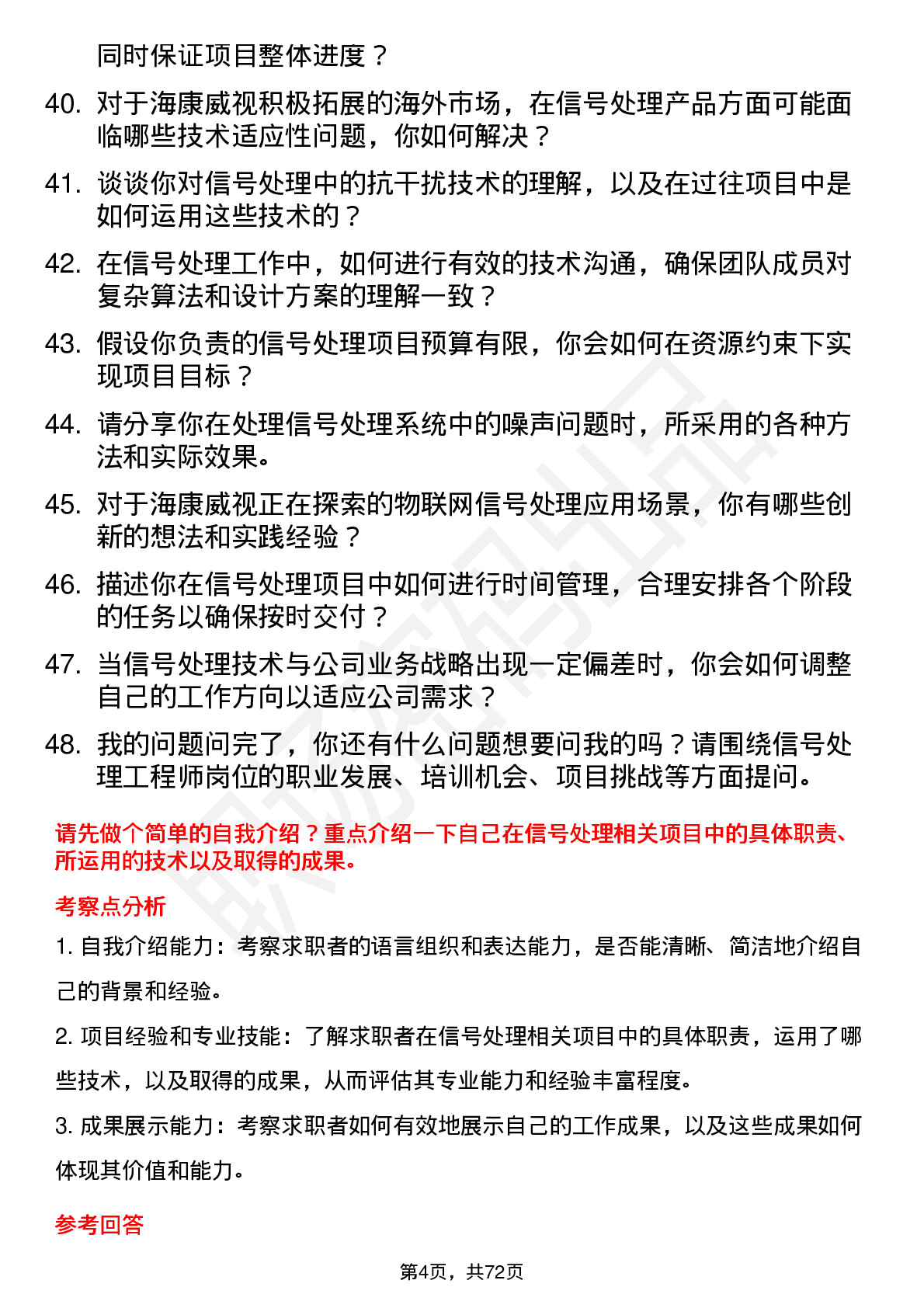 同时保证项目整体进度？

40. 对于海康威视积极拓展的海外市场，在信号处理产品方面可能面临哪些技术适应性问题，你如何解决？

41. 谈谈你对信号处理中的抗干扰技术的理解，以及在过往项目中是如何运用这些技术的？

42. 在信号处理工作中，如何进行有效的技术沟通，确保团队成员对复杂算法和设计方案的理解一致？

43. 假设你负责的信号处理项目预算有限，你会如何在资源约束下实现项目目标？

44. 请分享你在处理信号处理系统中的噪声问题时，所采用的各种方法和实际效果。

45. 对于海康威视正在探索的物联网信号处理应用场景，你有哪些创新的想法和实践经验？

46. 描述你在信号处理项目中如何进行时间管理，合理安排各个阶段的任务以确保按时交付？

47. 当信号处理技术与公司业务战略出现一定偏差时，你会如何调整自己的工作方向以适应公司需求？

48. 我的问题问完了，你还有什么问题想要问我的吗？请围绕信号处理工程师岗位的职业发展、培训机会、项目挑战等方面提问。

请先做个简单的自我介绍？重点介绍一下自己在信号处理相关项目中的具体职责、所运用的技术以及取得的成果。

考察点分析

1. 自我介绍能力：考察求职者的语言组织和表达能力，是否能清晰、简洁地介绍自己的背景和经验。

2. 项目经验和专业技能：了解求职者在信号处理相关项目中的具体职责，运用了哪些技术，以及取得的成果，从而评估其专业能力和经验丰富程度。

3. 成果展示能力：考察求职者如何有效地展示自己的工作成果，以及这些成果如何体现其价值和能力。

参考回答

第4页，共72页